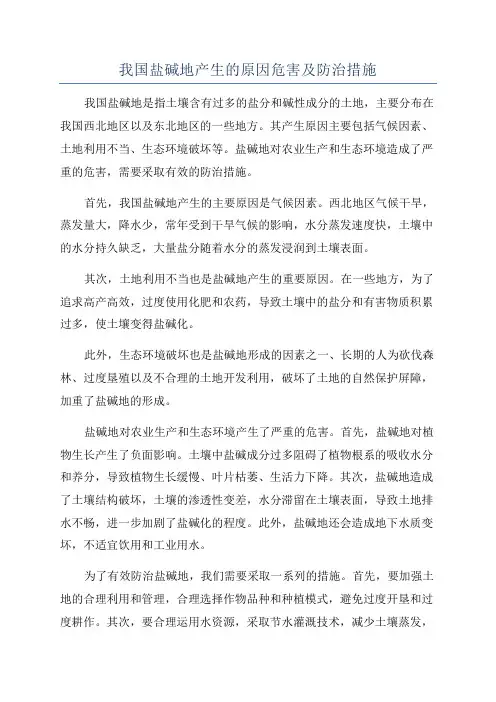 我国盐碱地产生的原因危害及防治措施

我国盐碱地是指土壤含有过多的盐分和碱性成分的土地，主要分布在我国西北地区以及东北地区的一些地方。其产生原因主要包括气候因素、土地利用不当、生态环境破坏等。盐碱地对农业生产和生态环境造成了严重的危害，需要采取有效的防治措施。

首先，我国盐碱地产生的主要原因是气候因素。西北地区气候干旱，蒸发量大，降水少，常年受到干旱气候的影响，水分蒸发速度快，土壤中的水分持久缺乏，大量盐分随着水分的蒸发浸润到土壤表面。

其次，土地利用不当也是盐碱地产生的重要原因。在一些地方，为了追求高产高效，过度使用化肥和农药，导致土壤中的盐分和有害物质积累过多，使土壤变得盐碱化。

此外，生态环境破坏也是盐碱地形成的因素之一、长期的人为砍伐森林、过度垦殖以及不合理的土地开发利用，破坏了土地的自然保护屏障，加重了盐碱地的形成。

盐碱地对农业生产和生态环境产生了严重的危害。首先，盐碱地对植物生长产生了负面影响。土壤中盐碱成分过多阻碍了植物根系的吸收水分和养分，导致植物生长缓慢、叶片枯萎、生活力下降。其次，盐碱地造成了土壤结构破坏，土壤的渗透性变差，水分滞留在土壤表面，导致土地排水不畅，进一步加剧了盐碱化的程度。此外，盐碱地还会造成地下水质变坏，不适宜饮用和工业用水。

为了有效防治盐碱地，我们需要采取一系列的措施。首先，要加强土地的合理利用和管理，合理选择作物品种和种植模式，避免过度开垦和过度耕作。其次，要合理运用水资源，采取节水灌溉技术，减少土壤蒸发，